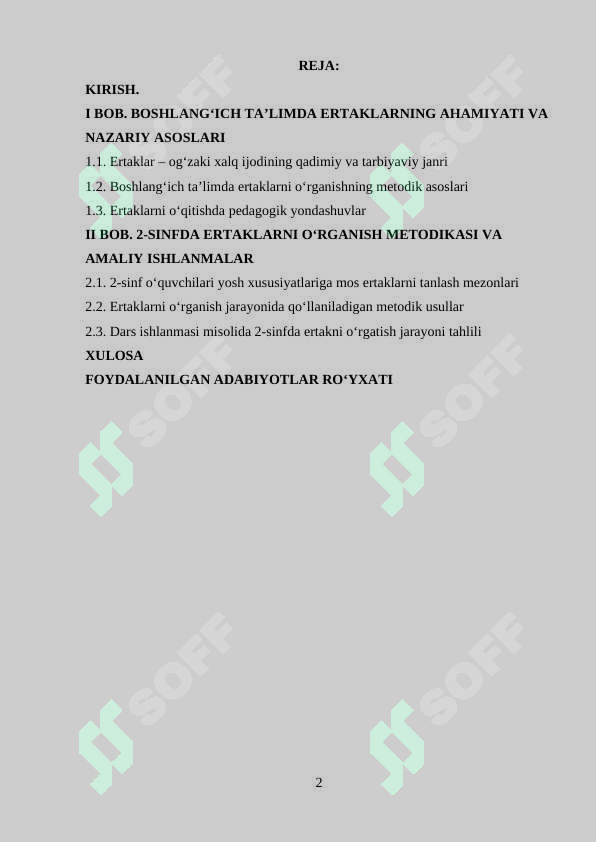 REJA:

KIRISH.

I BOB. BOSHLANG‘ICH TA’LIMDA ERTAKLARNING AHAMIYATI VA NAZARIY ASOSLARI

1.1. Ertaklar – og‘zaki xalq ijodining qadimiy va tarbiyaviy janri

1.2. Boshlang‘ich ta’limda ertaklarni o‘rganishning metodik asoslari

1.3. Ertaklarni o‘qitishda pedagogik yondashuvlar

II BOB. 2-SINFDA ERTAKLARNI O‘RGANISH METODIKASI VA AMALIY ISHLANMALAR

2.1. 2-sinf o‘quvchilari yosh xususiyatlariga mos ertaklarni tanlash mezonlari

2.2. Ertaklarni o‘rganish jarayonida qo‘llaniladigan metodik usullar

2.3. Dars ishlanmasi misolida 2-sinfda ertakni o‘rgatish jarayoni tahlili

XULOSA

FOYDALANILGAN ADABIYOTLAR RO‘YXATI

SOFF SOFF SOFF SOFF SOFF SOFF

2